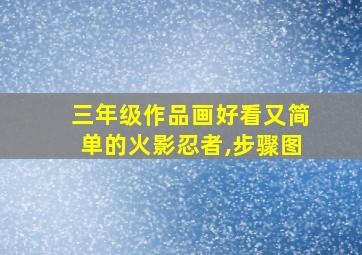 三年级作品画好看又简单的火影忍者,步骤图